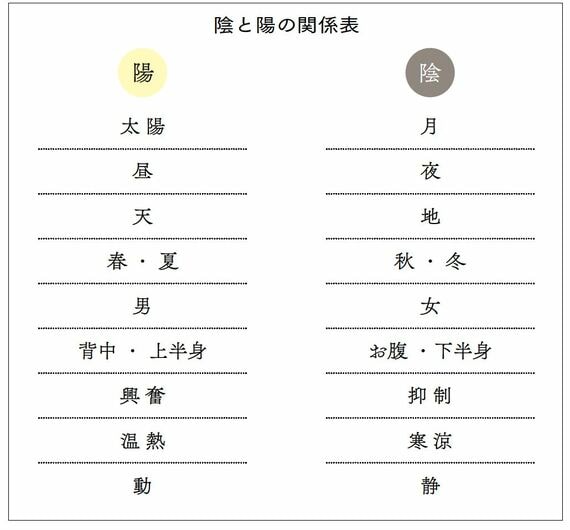 陰と陽の関係表

| 陽 | 陰 |
|---|---|
| 太陽 | 月 |
| 昼 | 夜 |
| 天 | 地 |
| 春・夏 | 秋・冬 |
| 男 | 女 |
| 背中・上半身 | お腹・下半身 |
| 興奮 | 抑制 |
| 温熱 | 寒涼 |
| 動 | 静 |